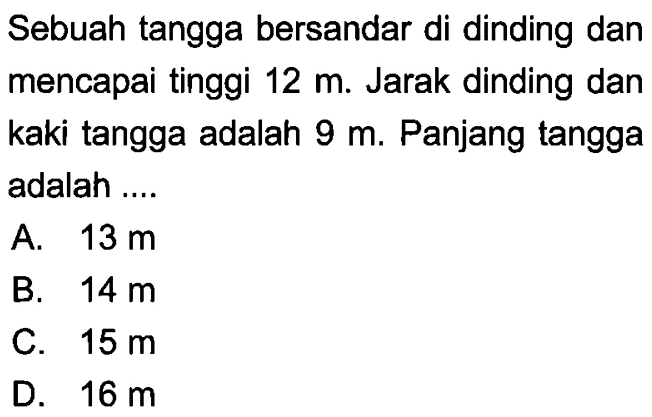 Sebuah tangga bersandar di dinding dan mencapai tinggi 12 m. Jarak dinding dan kaki tangga adalah 9 m. Panjang tangga adalah ....

A. 13 m
B. 14 m
C. 15 m
D. 16 m